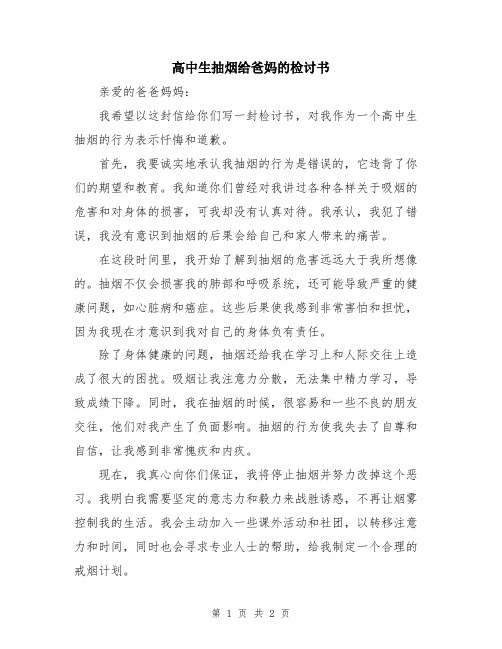 高中生抽烟给爸妈的检讨书

亲爱的爸爸妈妈：

我希望以这封信给你们写一封检讨书，对我作为一个高中生抽烟的行为表示忏悔和道歉。

首先，我要诚实地承认我抽烟的行为是错误的，它违背了你们的期望和教育。我知道你们曾经对我讲过各种各样关于吸烟的危害和对身体的损害，可我却没有认真对待。我承认，我犯了错误，我没有意识到抽烟的后果会给自己和家人带来的痛苦。

在这段时间里，我开始了解到抽烟的危害远远大于我所想像的。抽烟不仅会损害我的肺部和呼吸系统，还可能导致严重的健康问题，如心脏病和癌症。这些后果使我感到非常害怕和担忧，因为我现在才意识到我对自己的身体负有责任。

除了身体健康的问题，抽烟还给我在学习上和人际交往上造成了很大的困扰。吸烟让我注意力分散，无法集中精力学习，导致成绩下降。同时，我在抽烟的时候，很容易和一些不良的朋友交往，他们对我产生了负面影响。抽烟的行为使我失去了自尊和自信，让我感到非常愧疚和内疚。

现在，我真心向你们保证，我将停止抽烟并努力改掉这个恶习。我明白我需要坚定的意志力和毅力来战胜诱惑，不再让烟雾控制我的生活。我会主动加入一些课外活动和社团，以转移注意力和时间，同时也会寻求专业人士的帮助，给我制定一个合理的戒烟计划。

第 1 页 共 2 页